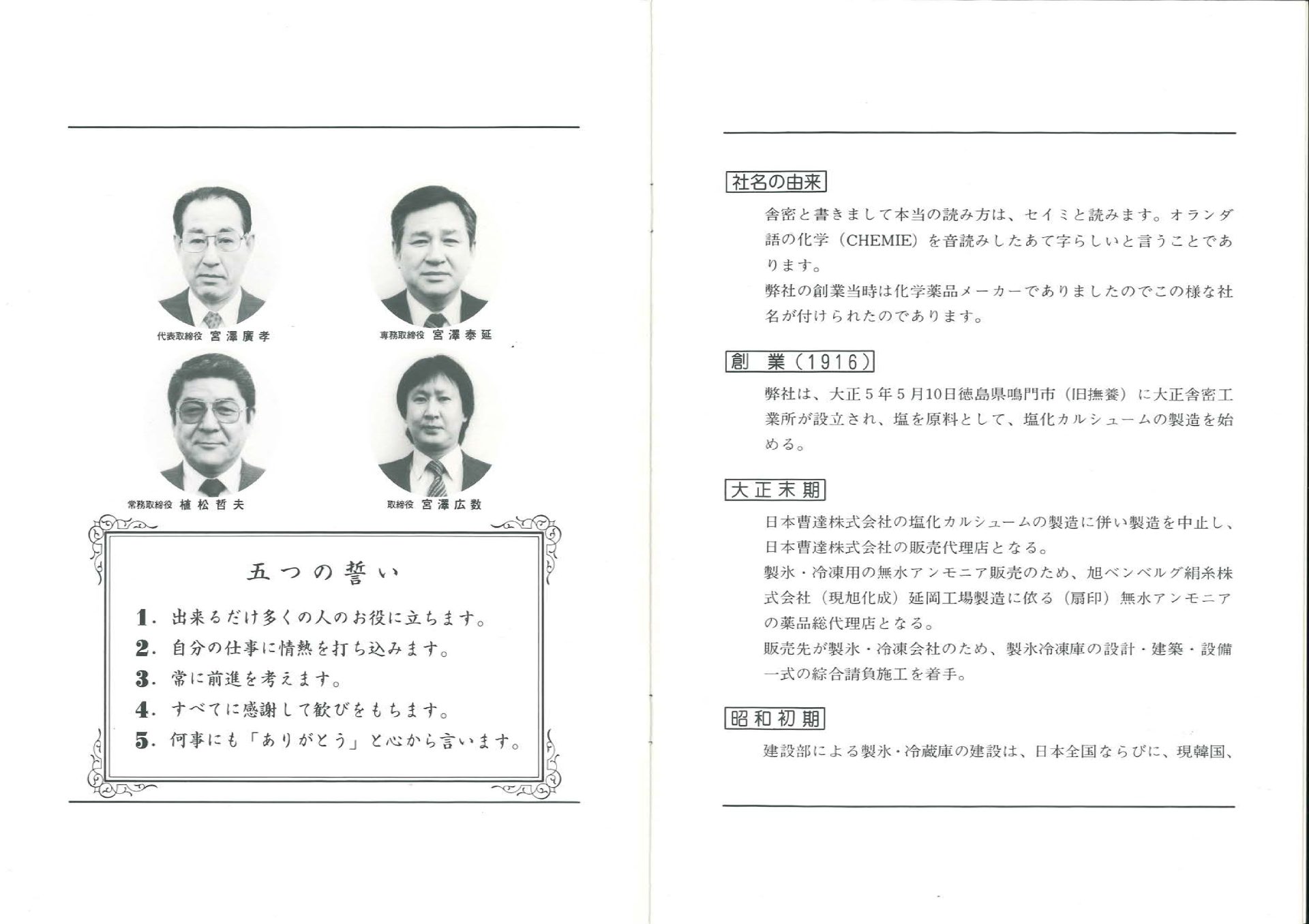 代表取締役 宮澤廣孝

専務取締役 宮澤泰延

常務取締役 植松哲夫

取締役 宮澤広数

五つの誓い

1. 出来るだけ多くの人のお役に立ちます。
2. 自分の仕事に情熱を打ち込みます。
3. 常に前進を考えます。
4. すべてに感謝して歓びをもちます。
5. 何事にも「ありがとう」と心から言います。

社名の由来

舎密と書きまして本当の読み方は、セイミと読みます。オランダ語の化学（CHEMIE）を音読みしたあて字らしいと言うことであります。

弊社の創業当時は化学薬品メーカーでありましたのでこの様な社名が付けられたのであります。

創 業（1916）

弊社は、大正5年5月10日徳島県鳴門市（旧撫養）に大正舎密工業所が設立され、塩を原料として、塩化カルシュームの製造を始める。

大正末期

日本曹達株式会社の塩化カルシュームの製造に併い製造を中止し、日本曹達株式会社の販売代理店となる。

製氷・冷凍用の無水アンモニア販売のため、旭ベンベルグ絹糸株式会社（現旭化成）延岡工場製造に依る（扇印）無水アンモニアの薬品総代理店となる。

販売先が製氷・冷凍会社のため、製氷冷凍庫の設計・建築・設備一式の綜合請負施工を着手。

昭和初期

建設部による製氷・冷蔵庫の建設は、日本全国ならびに、現韓国、